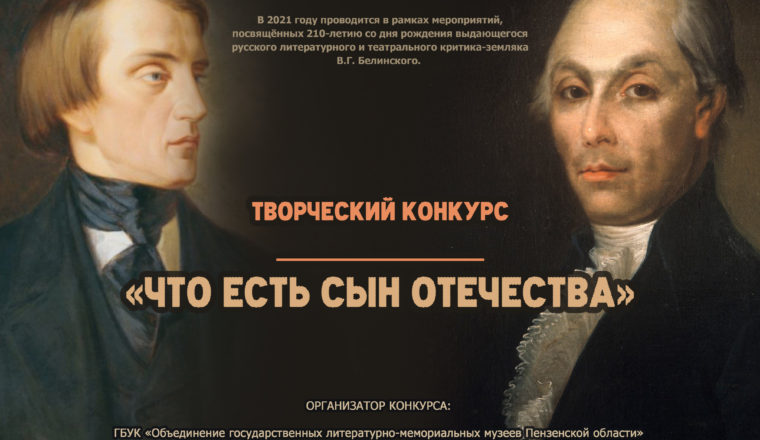 В 2021 году проводится в рамках мероприятий, посвящённых 210-летию со дня рождения выдающегося русского литературного и театрального критика-земляка В.Г. Белинского.

ТВОРЧЕСКИЙ КОНКУРС

«ЧТО ЕСТЬ СЫН ОТЕЧЕСТВА»

ОРГАНИЗАТОР КОНКУРСА:

ГБУК «Объединение государственных литературно-мемориальных музеев Пензенской области»